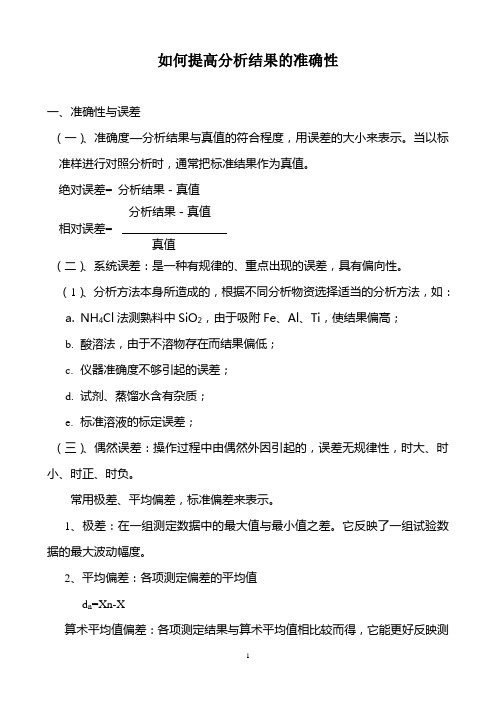 如何提高分析结果的准确性

一、准确性与误差

（一）、准确度—分析结果与真值的符合程度，用误差的大小来表示。当以标准样进行对照分析时，通常把标准结果作为真值。

绝对误差= 分析结果 - 真值

相对误差= $\frac{分析结果 - 真值}{真值}$

（二）、系统误差：是一种有规律的、重点出现的误差，具有偏向性。

（1）、分析方法本身所造成的，根据不同分析物资选择适当的分析方法，如：

a. $NH_4Cl$ 法测熟料中 $SiO_2$，由于吸附 Fe、Al、Ti，使结果偏高；

b. 酸溶法，由于不溶物存在而结果偏低；

c. 仪器准确度不够引起的误差；

d. 试剂、蒸馏水含有杂质；

e. 标准溶液的标定误差；

（三）、偶然误差：操作过程中由偶然外因引起的，误差无规律性，时大、时小、时正、时负。

常用极差、平均偏差，标准偏差来表示。

1、极差：在一组测定数据中的最大值与最小值之差。它反映了一组试验数据的最大波动幅度。

2、平均偏差：各项测定偏差的平均值

$d_n$=Xn-X

算术平均值偏差：各项测定结果与算术平均值相比较而得，它能更好反映测

1